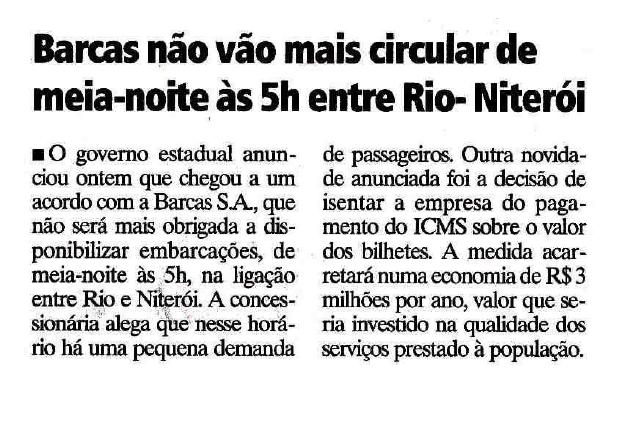 Barcas não vão mais circular de meia-noite às 5h entre Rio- Niterói

■ O governo estadual anunciou ontem que chegou a um acordo com a Barcas S.A., que não será mais obrigada a disponibilizar embarcações, de meia-noite às 5h, na ligação entre Rio e Niterói. A concessionária alega que nesse horário há uma pequena demanda de passageiros. Outra novidade anunciada foi a decisão de isentar a empresa do pagamento do ICMS sobre o valor dos bilhetes. A medida acarretará numa economia de R$ 3 milhões por ano, valor que seria investido na qualidade dos serviços prestado à população.